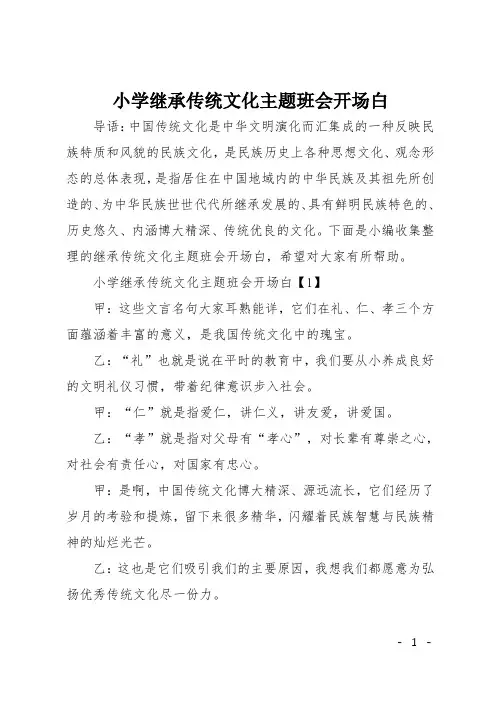 小学继承传统文化主题班会开场白

导语：中国传统文化是中华文明演化而汇集成的一种反映民族特质和风貌的民族文化，是民族历史上各种思想文化、观念形态的总体表现，是指居住在中国地域内的中华民族及其祖先所创造的、为中华民族世世代代所继承发展的、具有鲜明民族特色的、历史悠久、内涵博大精深、传统优良的文化。下面是小编收集整理的继承传统文化主题班会开场白，希望对大家有所帮助。

小学继承传统文化主题班会开场白【1】

甲：这些文言名句大家耳熟能详，它们在礼、仁、孝三个方面蕴涵着丰富的意义，是我国传统文化中的瑰宝。

乙：“礼”也就是说在平时的教育中，我们要从小养成良好的文明礼仪习惯，带着纪律意识步入社会。

甲：“仁”就是指爱仁，讲仁义，讲友爱，讲爱国。

乙：“孝”就是指对父母有“孝心”，对长辈有尊崇之心，对社会有责任心，对国家有忠心。

甲：是啊，中国传统文化博大精深、源远流长，它们经历了岁月的考验和提炼，留下来很多精华，闪耀着民族智慧与民族精神的灿烂光芒。

乙：这也是它们吸引我们的主要原因，我想我们都愿意为弘扬优秀传统文化尽一份力。

- 1 -